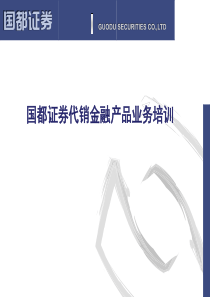 国都证券

GUODU SECURITIES CO.,LTD

国都证券代销金融产品业务培训